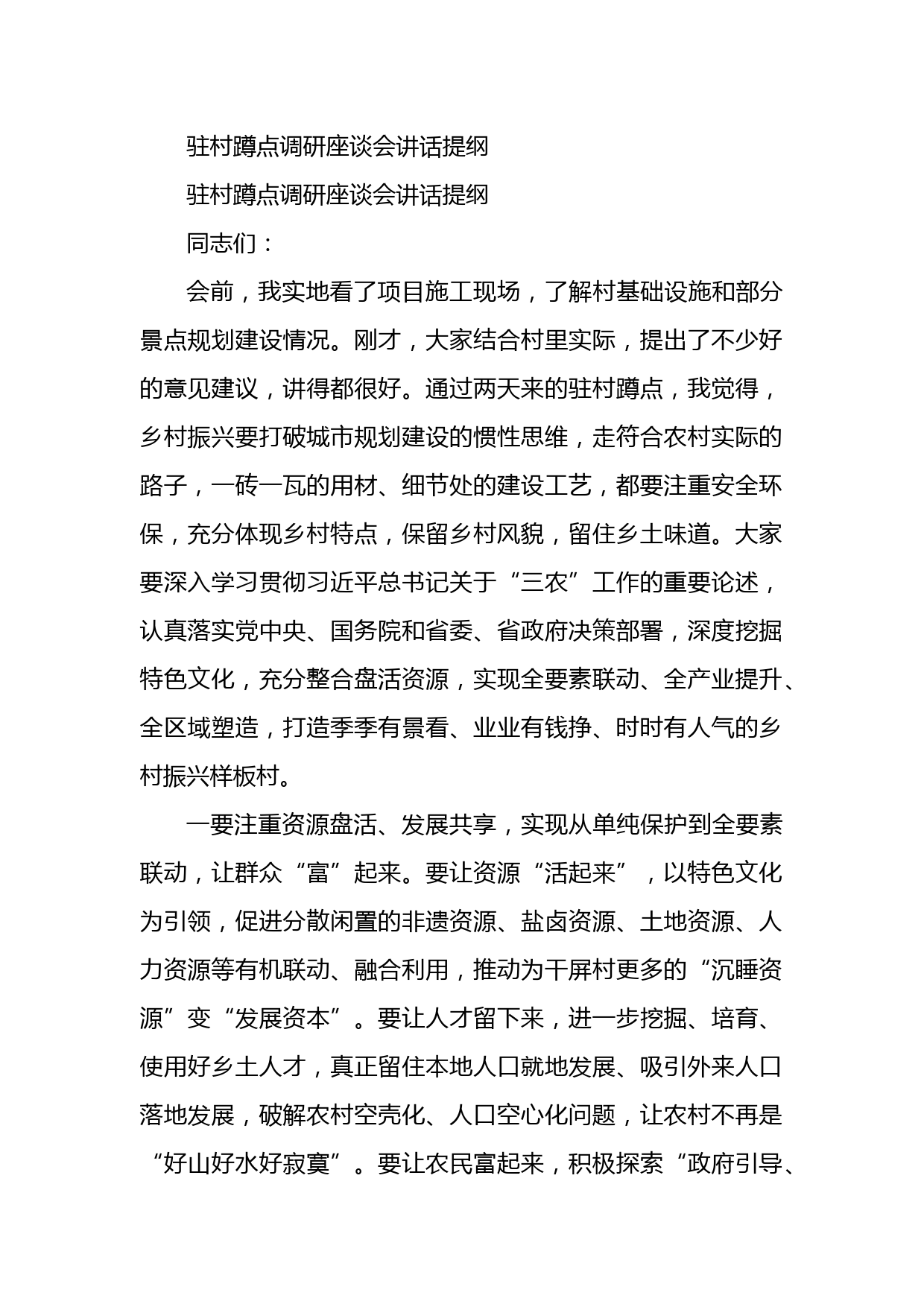 驻村蹲点调研座谈会讲话提纲

驻村蹲点调研座谈会讲话提纲

同志们：

会前，我实地看了项目施工现场，了解村基础设施和部分景点规划建设情况。刚才，大家结合村里实际，提出了不少好的意见建议，讲得都很好。通过两天来的驻村蹲点，我觉得，乡村振兴要打破城市规划建设的惯性思维，走符合农村实际的路子，一砖一瓦的用材、细节处的建设工艺，都要注重安全环保，充分体现乡村特点，保留乡村风貌，留住乡土味道。大家要深入学习贯彻习近平总书记关于“三农”工作的重要论述，认真落实党中央、国务院和省委、省政府决策部署，深度挖掘特色文化，充分整合盘活资源，实现全要素联动、全产业提升、全区域塑造，打造季季有景看、业业有钱挣、时时有人气的乡村振兴样板村。

一要注重资源盘活、发展共享，实现从单纯保护到全要素联动，让群众“富”起来。要让资源“活起来”，以特色文化为引领，促进分散闲置的非遗资源、盐卤资源、土地资源、人力资源等有机联动、融合利用，推动为干屏村更多的“沉睡资源”变“发展资本”。要让人才留下来，进一步挖掘、培育、使用好乡土人才，真正留住本地人口就地发展、吸引外来人口落地发展，破解农村空壳化、人口空心化问题，让农村不再是“好山好水好寂寞”。要让农民富起来，积极探索“政府引导、